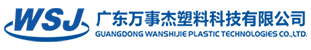 WSJ
广东万事杰塑料科技有限公司
GUANGDONG WANSHIJIE PLASTIC TECHNOLOGIES CO.,LTD.